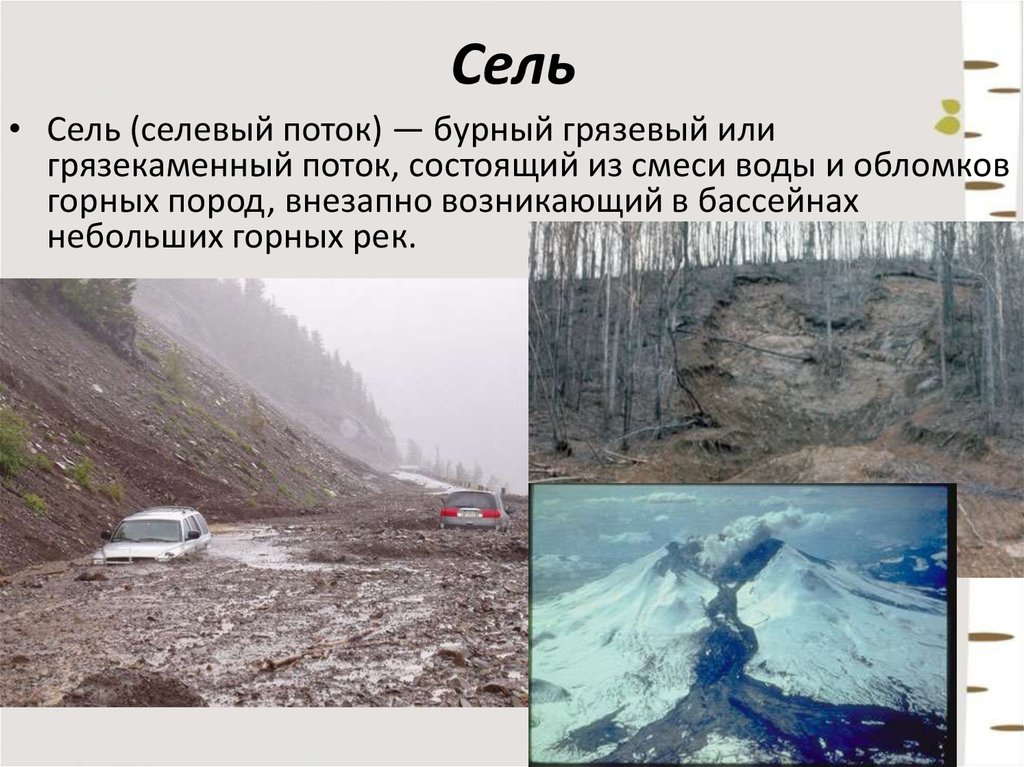 Сель

• Сель (селевый поток) — бурный грязевый или грязекаменный поток, состоящий из смеси воды и обломков горных пород, внезапно возникающий в бассейнах небольших горных рек.